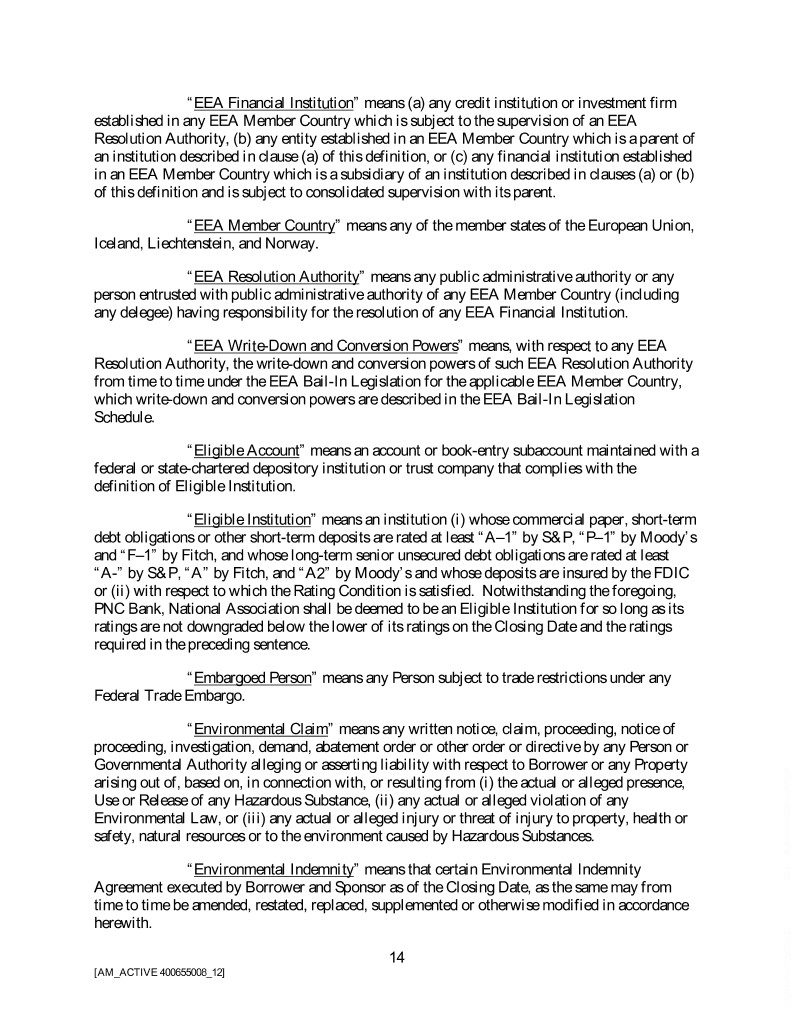 "EEA Financial Institution" means (a) any credit institution or investment firm established in any EEA Member Country which is subject to the supervision of an EEA Resolution Authority, (b) any entity established in an EEA Member Country which is a parent of an institution described in clause (a) of this definition, or (c) any financial institution established in an EEA Member Country which is a subsidiary of an institution described in clauses (a) or (b) of this definition and is subject to consolidated supervision with its parent.

"EEA Member Country" means any of the member states of the European Union, Iceland, Liechtenstein, and Norway.

"EEA Resolution Authority" means any public administrative authority or any person entrusted with public administrative authority of any EEA Member Country (including any delegee) having responsibility for the resolution of any EEA Financial Institution.

"EEA Write-Down and Conversion Powers" means, with respect to any EEA Resolution Authority, the write-down and conversion powers of such EEA Resolution Authority from time to time under the EEA Bail-In Legislation for the applicable EEA Member Country, which write-down and conversion powers are described in the EEA Bail-In Legislation Schedule.

"Eligible Account" means an account or book-entry subaccount maintained with a federal or state-chartered depository institution or trust company that complies with the definition of Eligible Institution.

"Eligible Institution" means an institution (i) whose commercial paper, short-term debt obligations or other short-term deposits are rated at least "A–1" by S&P, "P–1" by Moody's and "F–1" by Fitch, and whose long-term senior unsecured debt obligations are rated at least "A-" by S&P, "A" by Fitch, and "A2" by Moody's and whose deposits are insured by the FDIC or (ii) with respect to which the Rating Condition is satisfied. Notwithstanding the foregoing, PNC Bank, National Association shall be deemed to be an Eligible Institution for so long as its ratings are not downgraded below the lower of its ratings on the Closing Date and the ratings required in the preceding sentence.

"Embargoed Person" means any Person subject to trade restrictions under any Federal Trade Embargo.

"Environmental Claim" means any written notice, claim, proceeding, notice of proceeding, investigation, demand, abatement order or other order or directive by any Person or Governmental Authority alleging or asserting liability with respect to Borrower or any Property arising out of, based on, in connection with, or resulting from (i) the actual or alleged presence, Use or Release of any Hazardous Substance, (ii) any actual or alleged violation of any Environmental Law, or (iii) any actual or alleged injury or threat of injury to property, health or safety, natural resources or to the environment caused by Hazardous Substances.

"Environmental Indemnity" means that certain Environmental Indemnity Agreement executed by Borrower and Sponsor as of the Closing Date, as the same may from time to time be amended, restated, replaced, supplemented or otherwise modified in accordance herewith.

14

[AM_ACTIVE 400655008_12]